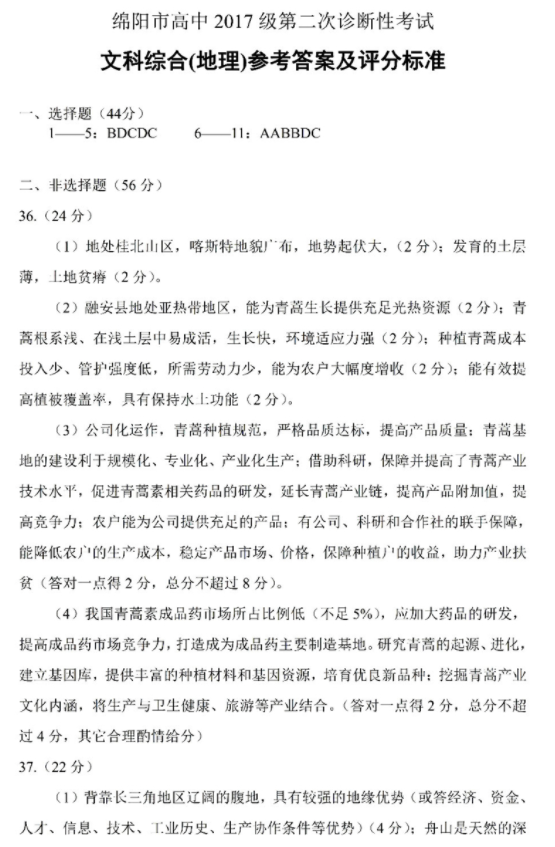 绵阳市高中 2017 级第二次诊断性考试

文科综合(地理)参考答案及评分标准

一、选择题（44分）
1——5：BDCDC　　6——11：AABBDC

二、非选择题（56 分）

36.（24 分）

（1）地处桂北山区，喀斯特地貌广布，地势起伏大，（2 分）；发育的土层薄，土地贫瘠（2 分）。

（2）融安县地处亚热带地区，能为青蒿生长提供充足光热资源（2 分）；青蒿根系浅、在浅土层中易成活，生长快，环境适应力强（2 分）；种植青蒿成本投入少、管护强度低，所需劳动力少，能为农户大幅度增收（2 分）；能有效提高植被覆盖率，具有保持水土功能（2 分）。

（3）公司化运作，青蒿种植规范，严格品质达标，提高产品质量；青蒿基地的建设利于规模化、专业化、产业化生产；借助科研，保障并提高了青蒿产业技术水平，促进青蒿素相关药品的研发，延长青蒿产业链，提高产品附加值，提高竞争力；农户能为公司提供充足的产品；有公司、科研和合作社的联手保障，能降低农户的生产成本，稳定产品市场、价格，保障种植户的收益，助力产业扶贫（答对一点得 2 分，总分不超过 8 分）。

（4）我国青蒿素成品药市场所占比例低（不足 5%），应加大药品的研发，提高成品药市场竞争力，打造成为成品药主要制造基地。研究青蒿的起源、进化，建立基因库，提供丰富的种植材料和基因资源，培育优良新品种；挖掘青蒿产业文化内涵，将生产与卫生健康、旅游等产业结合。（答对一点得 2 分，总分不超过 4 分，其它合理酌情给分）

37.（22 分）

（1）背靠长三角地区辽阔的腹地，具有较强的地缘优势（或答经济、资金、人才、信息、技术、工业历史、生产协作条件等优势）（4 分）；舟山是天然的深